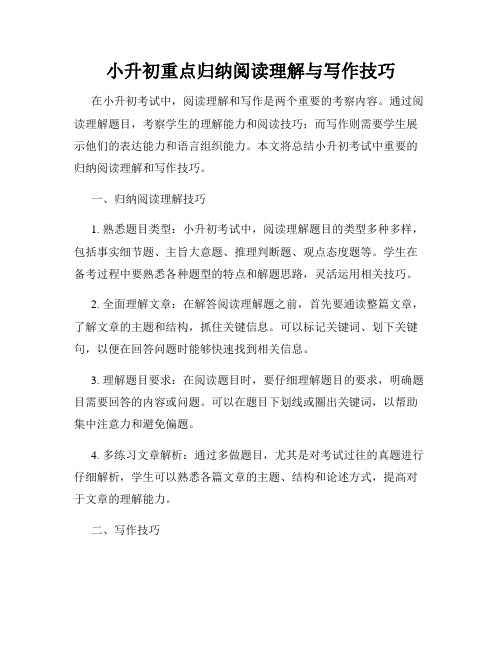 小升初重点归纳阅读理解与写作技巧

在小升初考试中，阅读理解和写作是两个重要的考察内容。通过阅读理解题目，考察学生的理解能力和阅读技巧；而写作则需要学生展示他们的表达能力和语言组织能力。本文将总结小升初考试中重要的归纳阅读理解和写作技巧。

一、归纳阅读理解技巧

1. 熟悉题目类型：小升初考试中，阅读理解题目的类型多种多样，包括事实细节题、主旨大意题、推理判断题、观点态度题等。学生在备考过程中要熟悉各种题型的特点和解题思路，灵活运用相关技巧。

2. 全面理解文章：在解答阅读理解题之前，首先要通读整篇文章，了解文章的主题和结构，抓住关键信息。可以标记关键词、划下关键句，以便在回答问题时能够快速找到相关信息。

3. 理解题目要求：在阅读题目时，要仔细理解题目的要求，明确题目需要回答的内容或问题。可以在题目下划线或圈出关键词，以帮助集中注意力和避免偏题。

4. 多练习文章解析：通过多做题目，尤其是对考试过往的真题进行仔细解析，学生可以熟悉各篇文章的主题、结构和论述方式，提高对于文章的理解能力。

二、写作技巧